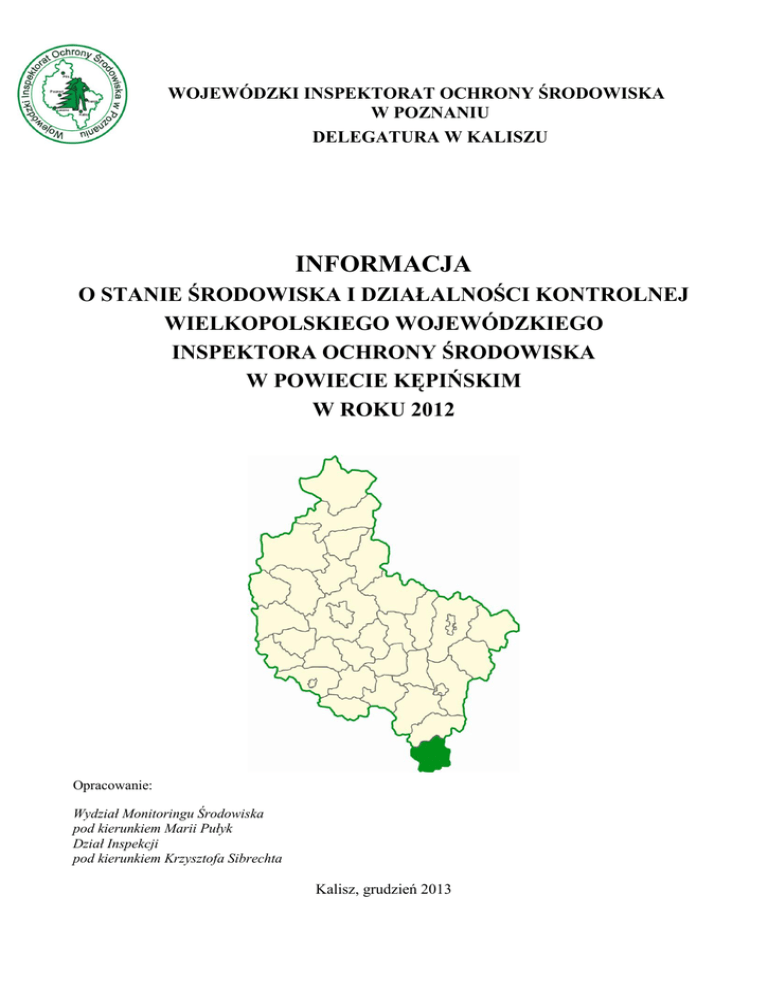 Wojewódzki Inspektorat Ochrony Środowiska w Poznaniu

WOJEWÓDZKI INSPEKTORAT OCHRONY ŚRODOWISKA
W POZNANIU
DELEGATURA W KALISZU

INFORMACJA
O STANIE ŚRODOWISKA I DZIAŁALNOŚCI KONTROLNEJ WIELKOPOLSKIEGO WOJEWÓDZKIEGO INSPEKTORA OCHRONY ŚRODOWISKA W POWIECIE KĘPIŃSKIM
W ROKU 2012

Opracowanie:

Wydział Monitoringu Środowiska
pod kierunkiem Marii Pułyk
Dział Inspekcji
pod kierunkiem Krzysztofa Sibrechta

Kalisz, grudzień 2013